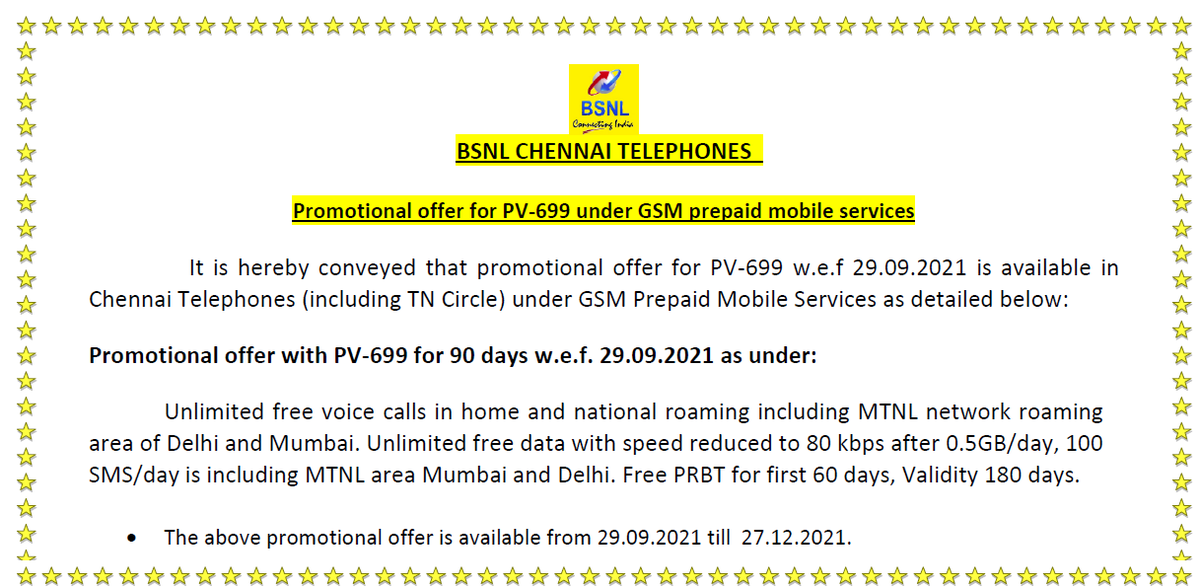 BSNL
Connecting India

BSNL CHENNAI TELEPHONES

Promotional offer for PV-699 under GSM prepaid mobile services

It is hereby conveyed that promotional offer for PV-699 w.e.f 29.09.2021 is available in Chennai Telephones (including TN Circle) under GSM Prepaid Mobile Services as detailed below:

Promotional offer with PV-699 for 90 days w.e.f. 29.09.2021 as under:

Unlimited free voice calls in home and national roaming including MTNL network roaming area of Delhi and Mumbai. Unlimited free data with speed reduced to 80 kbps after 0.5GB/day, 100 SMS/day is including MTNL area Mumbai and Delhi. Free PRBT for first 60 days, Validity 180 days.

• The above promotional offer is available from 29.09.2021 till 27.12.2021.